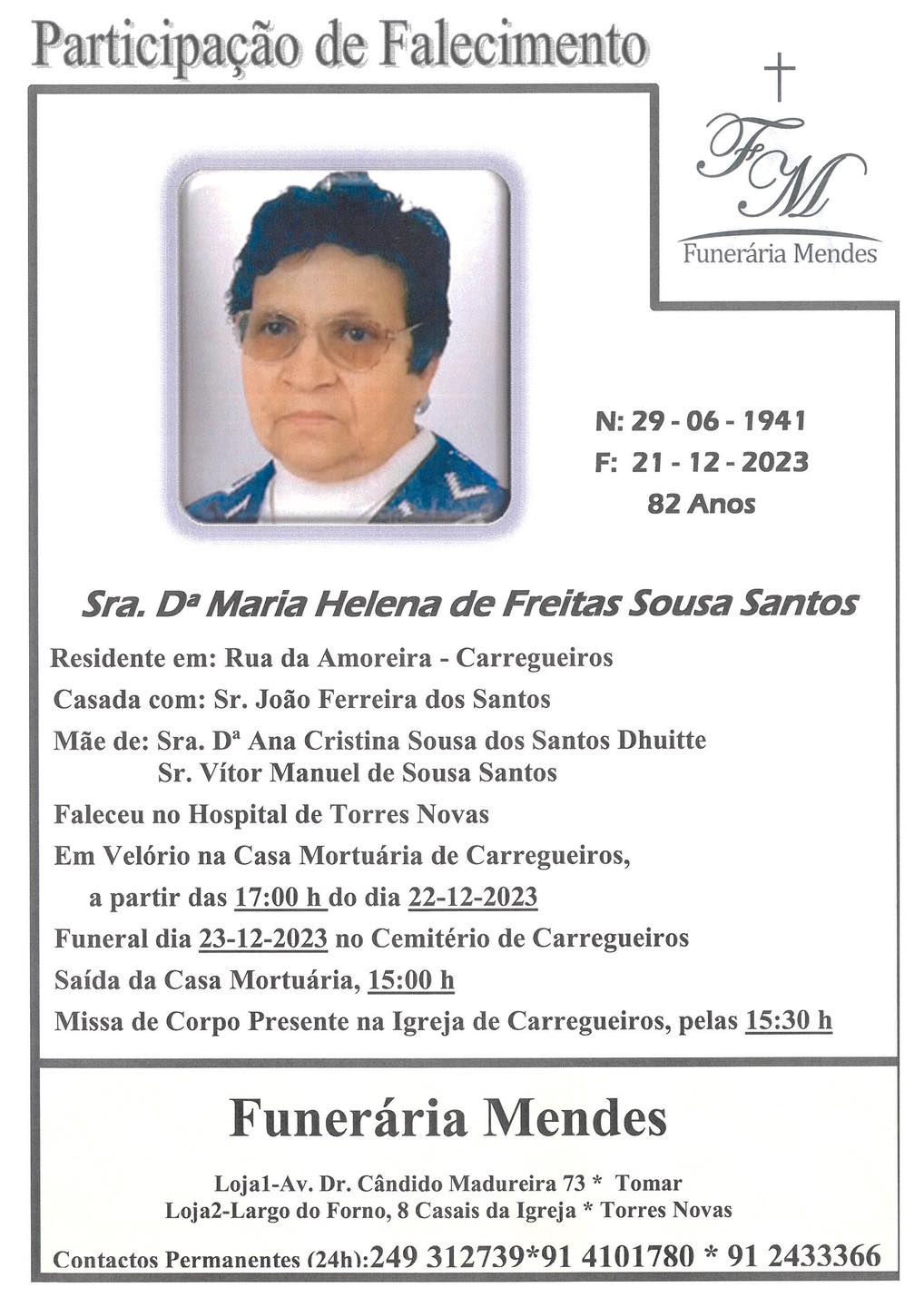 Participação de Falecimento

FM
Funerária Mendes

N: 29 - 06 - 1941
F: 21 - 12 - 2023
82 Anos

Sra. Dª Maria Helena de Freitas Sousa Santos

Residente em: Rua da Amoreira - Carregueiros
Casada com: Sr. João Ferreira dos Santos
Mãe de: Sra. Dª Ana Cristina Sousa dos Santos Dhuitte
Sr. Vítor Manuel de Sousa Santos
Faleceu no Hospital de Torres Novas
Em Velório na Casa Mortuária de Carregueiros,
a partir das 17:00 h do dia 22-12-2023
Funeral dia 23-12-2023 no Cemitério de Carregueiros
Saída da Casa Mortuária, 15:00 h
Missa de Corpo Presente na Igreja de Carregueiros, pelas 15:30 h

Funerária Mendes

Loja1-Av. Dr. Cândido Madureira 73 * Tomar
Loja2-Largo do Forno, 8 Casais da Igreja * Torres Novas

Contactos Permanentes (24h):249 312739*91 4101780 * 91 2433366